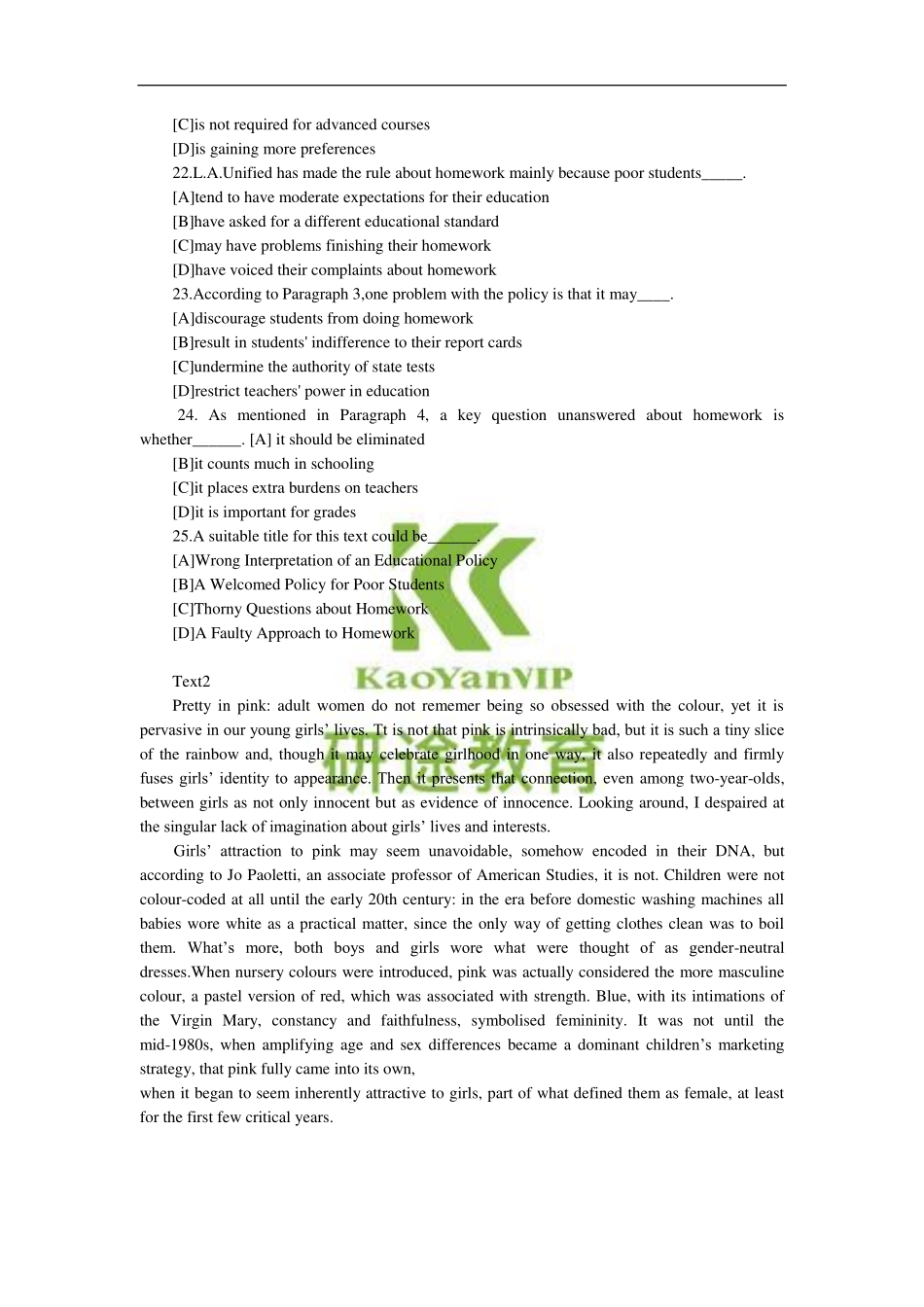 [C]is not required for advanced courses
[D]is gaining more preferences
22.L.A.Unified has made the rule about homework mainly because poor students_____.
[A]tend to have moderate expectations for their education
[B]have asked for a different educational standard
[C]may have problems finishing their homework
[D]have voiced their complaints about homework
23.According to Paragraph 3,one problem with the policy is that it may____.
[A]discourage students from doing homework
[B]result in students' indifference to their report cards
[C]undermine the authority of state tests
[D]restrict teachers' power in education
24. As mentioned in Paragraph 4, a key question unanswered about homework is whether______. [A] it should be eliminated
[B]it counts much in schooling
[C]it places extra burdens on teachers
[D]it is important for grades
25.A suitable title for this text could be______.
[A]Wrong Interpretation of an Educational Policy
[B]A Welcomed Policy for Poor Students
[C]Thorny Questions about Homework
[D]A Faulty Approach to Homework

KaoYanVIP
研途教育

Text2
Pretty in pink: adult women do not rememer being so obsessed with the colour, yet it is pervasive in our young girls' lives. Tt is not that pink is intrinsically bad, but it is such a tiny slice of the rainbow and, though it may celebrate girlhood in one way, it also repeatedly and firmly fuses girls' identity to appearance. Then it presents that connection, even among two-year-olds, between girls as not only innocent but as evidence of innocence. Looking around, I despaired at the singular lack of imagination about girls' lives and interests.

Girls' attraction to pink may seem unavoidable, somehow encoded in their DNA, but according to Jo Paoletti, an associate professor of American Studies, it is not. Children were not colour-coded at all until the early 20th century: in the era before domestic washing machines all babies wore white as a practical matter, since the only way of getting clothes clean was to boil them. What's more, both boys and girls wore what were thought of as gender-neutral dresses.When nursery colours were introduced, pink was actually considered the more masculine colour, a pastel version of red, which was associated with strength. Blue, with its intimations of the Virgin Mary, constancy and faithfulness, symbolised femininity. It was not until the mid-1980s, when amplifying age and sex differences became a dominant children's marketing strategy, that pink fully came into its own,
when it began to seem inherently attractive to girls, part of what defined them as female, at least for the first few critical years.